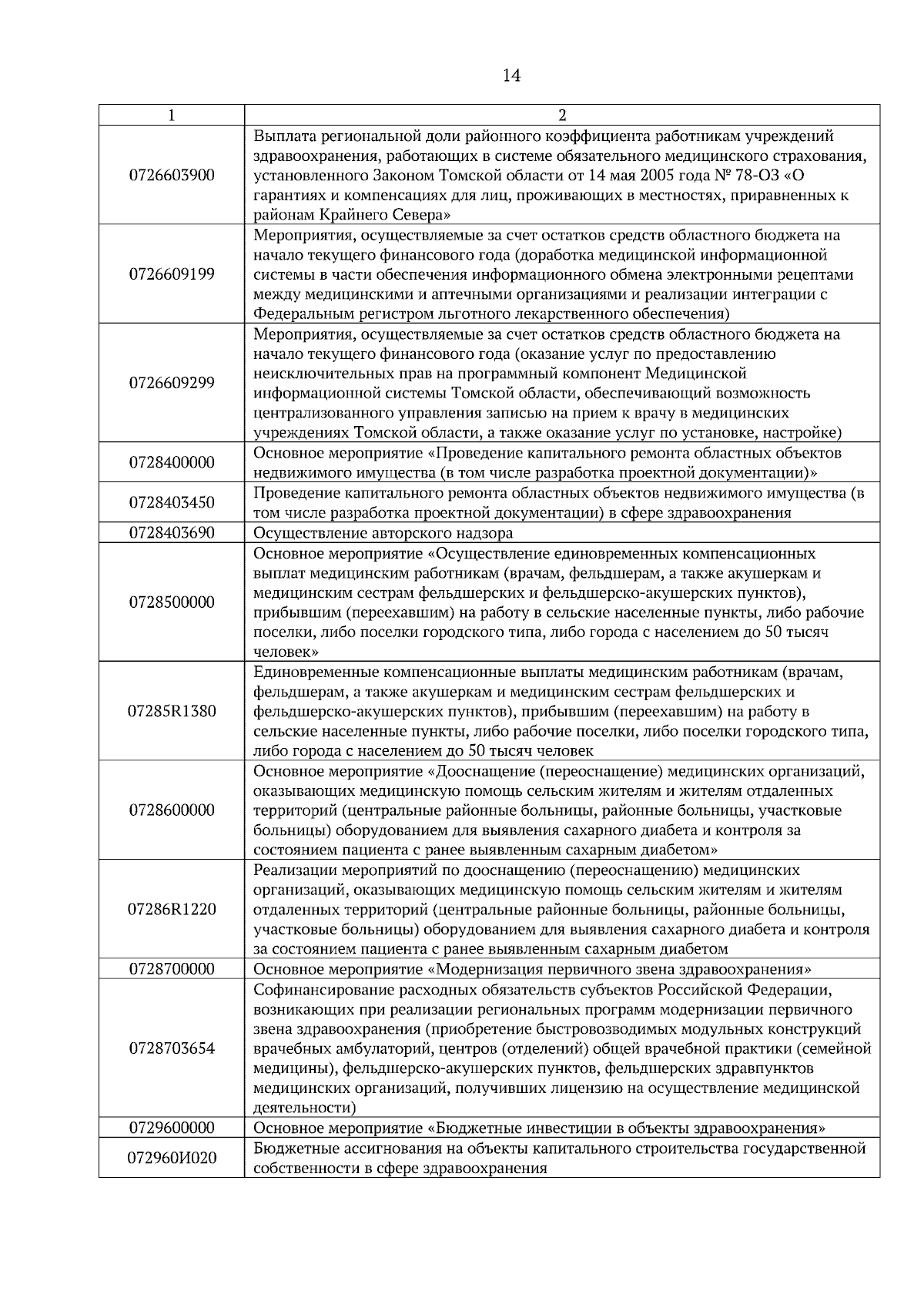 14

| 1 | 2 |
|---|---|
| 0726603900 | Выплата региональной доли районного коэффициента работникам учреждений здравоохранения, работающих в системе обязательного медицинского страхования, установленного Законом Томской области от 14 мая 2005 года № 78-ОЗ «О гарантиях и компенсациях для лиц, проживающих в местностях, приравненных к районам Крайнего Севера» |
| 0726609199 | Мероприятия, осуществляемые за счет остатков средств областного бюджета на начало текущего финансового года (доработка медицинской информационной системы в части обеспечения информационного обмена электронными рецептами между медицинскими и аптечными организациями и реализации интеграции с Федеральным регистром льготного лекарственного обеспечения) |
| 0726609299 | Мероприятия, осуществляемые за счет остатков средств областного бюджета на начало текущего финансового года (оказание услуг по предоставлению неисключительных прав на программный компонент Медицинской информационной системы Томской области, обеспечивающий возможность централизованного управления записью на прием к врачу в медицинских учреждениях Томской области, а также оказание услуг по установке, настройке) |
| 0728400000 | Основное мероприятие «Проведение капитального ремонта областных объектов недвижимого имущества (в том числе разработка проектной документации)» |
| 0728403450 | Проведение капитального ремонта областных объектов недвижимого имущества (в том числе разработка проектной документации) в сфере здравоохранения |
| 0728403690 | Осуществление авторского надзора |
| 0728500000 | Основное мероприятие «Осуществление единовременных компенсационных выплат медицинским работникам (врачам, фельдшерам, а также акушеркам и медицинским сестрам фельдшерских и фельдшерско-акушерских пунктов), прибывшим (переехавшим) на работу в сельские населенные пункты, либо рабочие поселки, либо поселки городского типа, либо города с населением до 50 тысяч человек» |
| 07285R1380 | Единовременные компенсационные выплаты медицинским работникам (врачам, фельдшерам, а также акушеркам и медицинским сестрам фельдшерских и фельдшерско-акушерских пунктов), прибывшим (переехавшим) на работу в сельские населенные пункты, либо рабочие поселки, либо поселки городского типа, либо города с населением до 50 тысяч человек |
| 0728600000 | Основное мероприятие «Дооснащение (переоснащение) медицинских организаций, оказывающих медицинскую помощь сельским жителям и жителям отдаленных территорий (центральные районные больницы, районные больницы, участковые больницы) оборудованием для выявления сахарного диабета и контроля за состоянием пациента с ранее выявленным сахарным диабетом» |
| 07286R1220 | Реализации мероприятий по дооснащению (переоснащению) медицинских организаций, оказывающих медицинскую помощь сельским жителям и жителям отдаленных территорий (центральные районные больницы, районные больницы, участковые больницы) оборудованием для выявления сахарного диабета и контроля за состоянием пациента с ранее выявленным сахарным диабетом |
| 0728700000 | Основное мероприятие «Модернизация первичного звена здравоохранения» |
| 0728703654 | Софинансирование расходных обязательств субъектов Российской Федерации, возникающих при реализации региональных программ модернизации первичного звена здравоохранения (приобретение быстровозводимых модульных конструкций врачебных амбулаторий, центров (отделений) общей врачебной практики (семейной медицины), фельдшерско-акушерских пунктов, фельдшерских здравпунктов медицинских организаций, получивших лицензию на осуществление медицинской деятельности) |
| 0729600000 | Основное мероприятие «Бюджетные инвестиции в объекты здравоохранения» |
| 072960И020 | Бюджетные ассигнования на объекты капитального строительства государственной собственности в сфере здравоохранения |